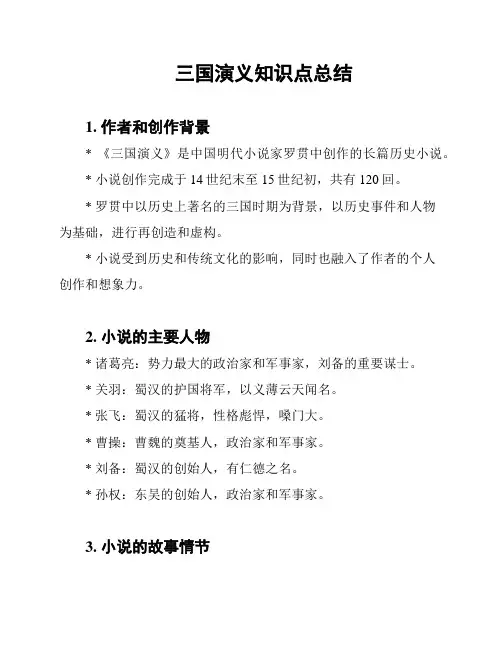 三国演义知识点总结

1. 作者和创作背景

* 《三国演义》是中国明代小说家罗贯中创作的长篇历史小说。

* 小说创作完成于 14 世纪末至 15 世纪初，共有 120 回。

* 罗贯中以历史上著名的三国时期为背景，以历史事件和人物为基础，进行再创造和虚构。

* 小说受到历史和传统文化的影响，同时也融入了作者的个人创作和想象力。

2. 小说的主要人物

* 诸葛亮：势力最大的政治家和军事家，刘备的重要谋士。

* 关羽：蜀汉的护国将军，以义薄云天闻名。

* 张飞：蜀汉的猛将，性格彪悍，嗓门大。

* 曹操：曹魏的奠基人，政治家和军事家。

* 刘备：蜀汉的创始人，有仁德之名。

* 孙权：东吴的创始人，政治家和军事家。

3. 小说的故事情节